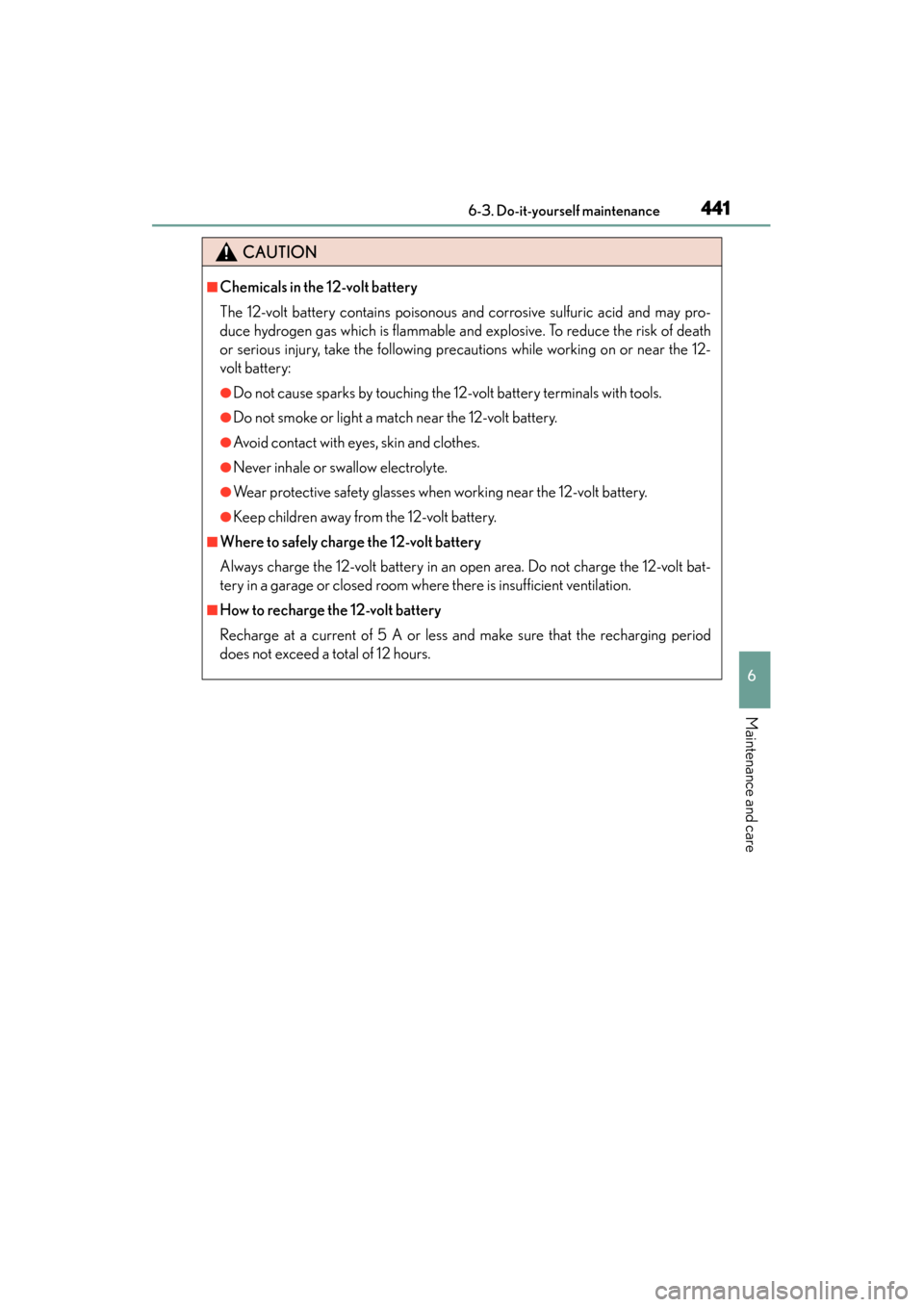 6-3. Do-it-yourself maintenance 441

CAUTION

■Chemicals in the 12-volt battery

The 12-volt battery contains poisonous and corrosive sulfuric acid and may produce hydrogen gas which is flammable and explosive. To reduce the risk of death or serious injury, take the following precautions while working on or near the 12-volt battery:

●Do not cause sparks by touching the 12-volt battery terminals with tools.

●Do not smoke or light a match near the 12-volt battery.

●Avoid contact with eyes, skin and clothes.

●Never inhale or swallow electrolyte.

●Wear protective safety glasses when working near the 12-volt battery.

●Keep children away from the 12-volt battery.

■Where to safely charge the 12-volt battery

Always charge the 12-volt battery in an open area. Do not charge the 12-volt battery in a garage or closed room where there is insufficient ventilation.

■How to recharge the 12-volt battery

Recharge at a current of 5 A or less and make sure that the recharging period does not exceed a total of 12 hours.

6

Maintenance and care

carmanualsonline.info